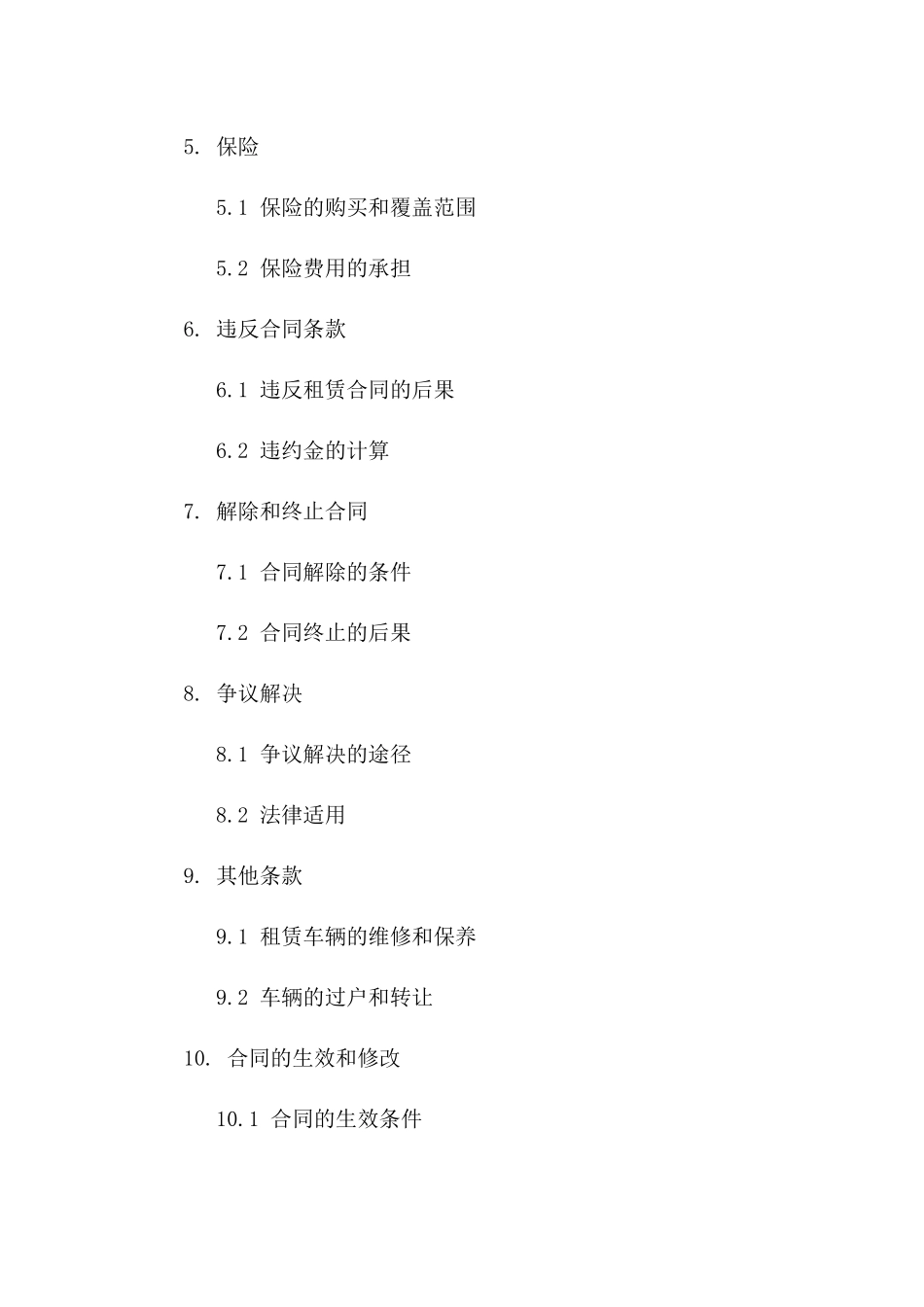 5. 保险

5.1 保险的购买和覆盖范围

5.2 保险费用的承担

6. 违反合同条款

6.1 违反租赁合同的后果

6.2 违约金的计算

7. 解除和终止合同

7.1 合同解除的条件

7.2 合同终止的后果

8. 争议解决

8.1 争议解决的途径

8.2 法律适用

9. 其他条款

9.1 租赁车辆的维修和保养

9.2 车辆的过户和转让

10. 合同的生效和修改

10.1 合同的生效条件